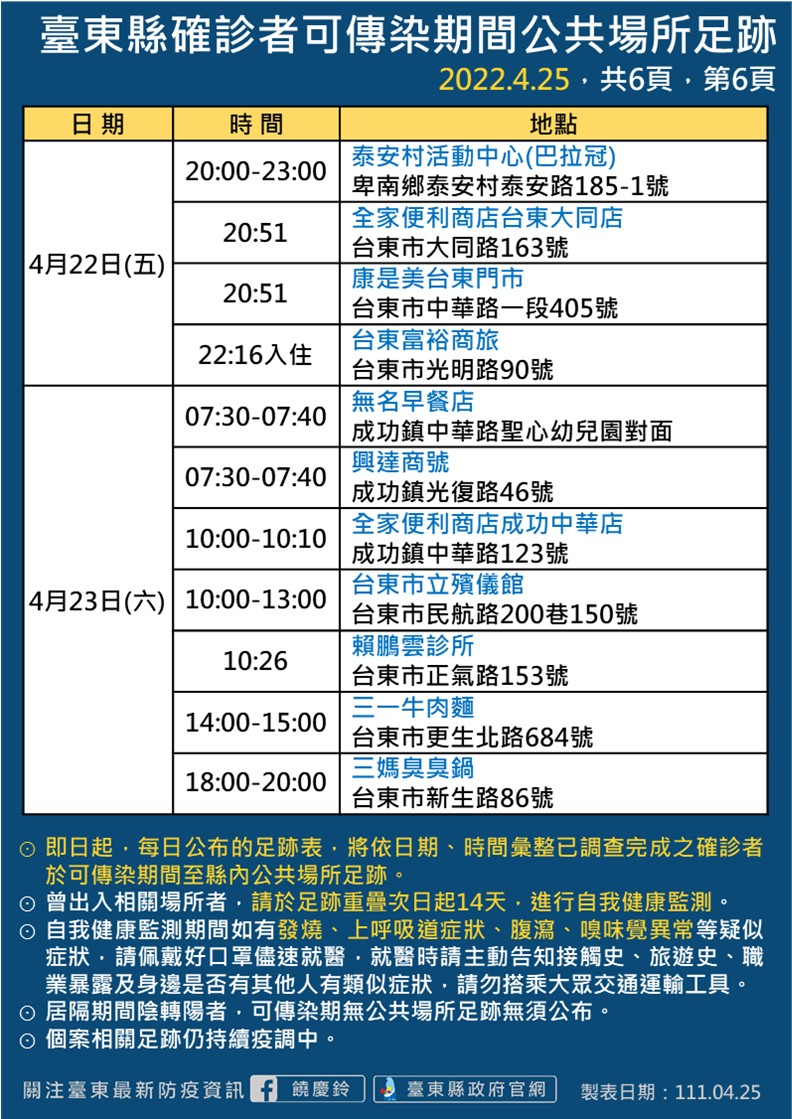 臺東縣確診者可傳染期間公共場所足跡

2022.4.25，共6頁，第6頁

| 日期 | 時間 | 地點 |
|---|---|---|
| 4月22日(五) | 20:00-23:00 | 泰安村活動中心(巴拉冠) 卑南鄉泰安村泰安路185-1號 |
| | 20:51 | 全家便利商店台東大同店 台東市大同路163號 |
| | 20:51 | 康是美台東門市 台東市中華路一段405號 |
| | 22:16入住 | 台東富裕商旅 台東市光明路90號 |
| 4月23日(六) | 07:30-07:40 | 無名早餐店 成功鎮中華路聖心幼兒園對面 |
| | 07:30-07:40 | 興達商號 成功鎮光復路46號 |
| | 10:00-10:10 | 全家便利商店成功中華店 成功鎮中華路123號 |
| | 10:00-13:00 | 台東市立殯儀館 台東市民航路200巷150號 |
| | 10:26 | 賴鵬雲診所 台東市正氣路153號 |
| | 14:00-15:00 | 三一牛肉麵 台東市更生北路684號 |
| | 18:00-20:00 | 三媽臭臭鍋 台東市新生路86號 |

⊙ 即日起，每日公布的足跡表，將依日期、時間彙整已調查完成之確診者於可傳染期間至縣內公共場所足跡。
⊙ 曾出入相關場所者，請於足跡重疊次日起14天，進行自我健康監測。
⊙ 自我健康監測期間如有發燒、上呼吸道症狀、腹瀉、嗅味覺異常等疑似症狀，請佩戴好口罩儘速就醫，就醫時請主動告知接觸史、旅遊史、職業暴露及身邊是否有其他人有類似症狀，請勿搭乘大眾交通運輸工具。
⊙ 居隔期間陰轉陽者，可傳染期無公共場所足跡無須公布。
⊙ 個案相關足跡仍持續疫調中。

關注臺東最新防疫資訊 饒慶鈴 臺東縣政府官網 製表日期：111.04.25